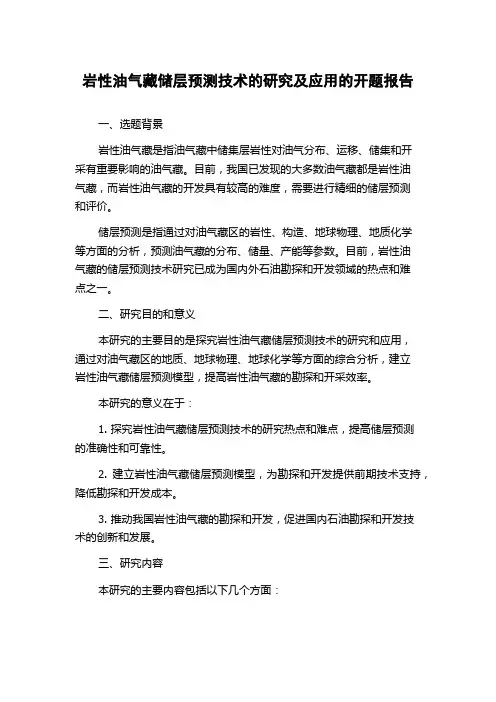 岩性油气藏储层预测技术的研究及应用的开题报告

一、选题背景

岩性油气藏是指油气藏中储集层岩性对油气分布、运移、储集和开采有重要影响的油气藏。目前，我国已发现的大多数油气藏都是岩性油气藏，而岩性油气藏的开发具有较高的难度，需要进行精细的储层预测和评价。

储层预测是指通过对油气藏区的岩性、构造、地球物理、地质化学等方面的分析，预测油气藏的分布、储量、产能等参数。目前，岩性油气藏的储层预测技术研究已成为国内外石油勘探和开发领域的热点和难点之一。

二、研究目的和意义

本研究的主要目的是探究岩性油气藏储层预测技术的研究和应用，通过对油气藏区的地质、地球物理、地球化学等方面的综合分析，建立岩性油气藏储层预测模型，提高岩性油气藏的勘探和开采效率。

本研究的意义在于：

1. 探究岩性油气藏储层预测技术的研究热点和难点，提高储层预测的准确性和可靠性。

2. 建立岩性油气藏储层预测模型，为勘探和开发提供前期技术支持，降低勘探和开发成本。

3. 推动我国岩性油气藏的勘探和开发，促进国内石油勘探和开发技术的创新和发展。

三、研究内容

本研究的主要内容包括以下几个方面：